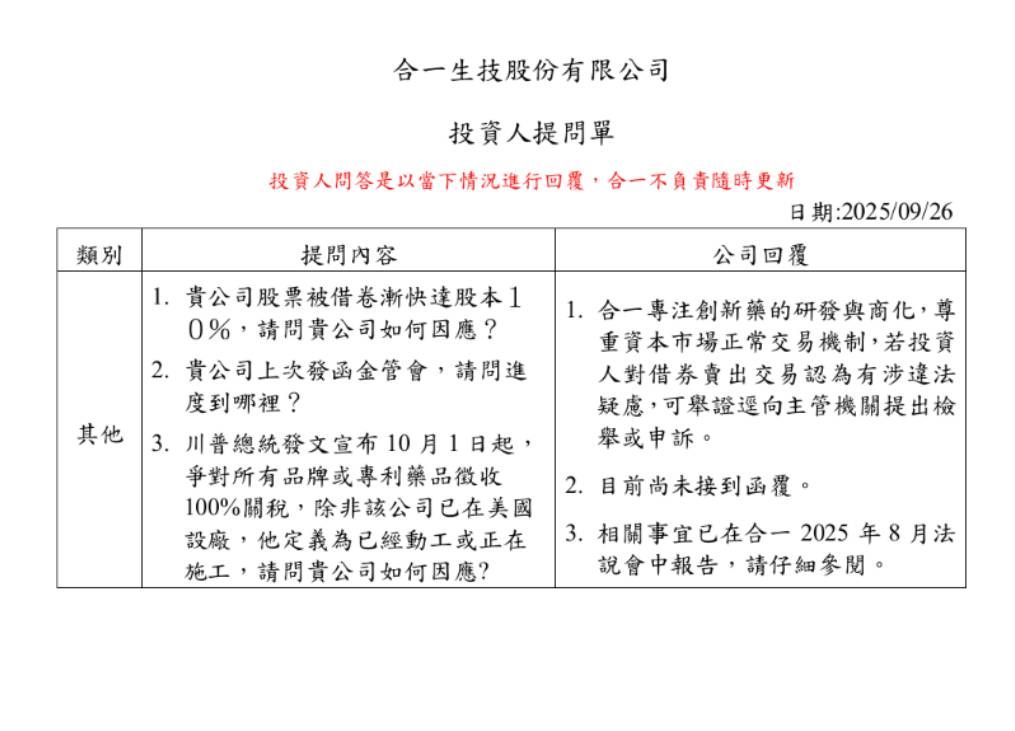 合一生技股份有限公司

投資人提問單

投資人問答是以當下情況進行回覆，合一不負責隨時更新

日期:2025/09/26

| 類別 | 提問內容 | 公司回覆 |
|---|---|---|
| 其他 | 1. 貴公司股票被借卷漸快達股本10%，請問貴公司如何因應？ 2. 貴公司上次發函金管會，請問進度到哪裡？ 3. 川普總統發文宣布 10 月 1 日起，爭對所有品牌或專利藥品徵收 100%關稅，除非該公司已在美國設廠，他定義為已經動工或正在施工，請問貴公司如何因應? | 1. 合一專注創新藥的研發與商化，尊重資本市場正常交易機制，若投資人對借券賣出交易認為有涉違法疑慮，可舉證逕向主管機關提出檢舉或申訴。 2. 目前尚未接到函覆。 3. 相關事宜已在合一 2025 年 8 月法說會中報告，請仔細參閱。 |